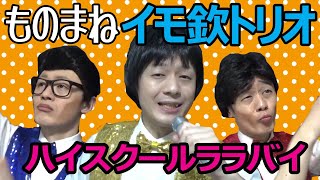 ものまね イモ欽トリオ

ハイスクールララバイ